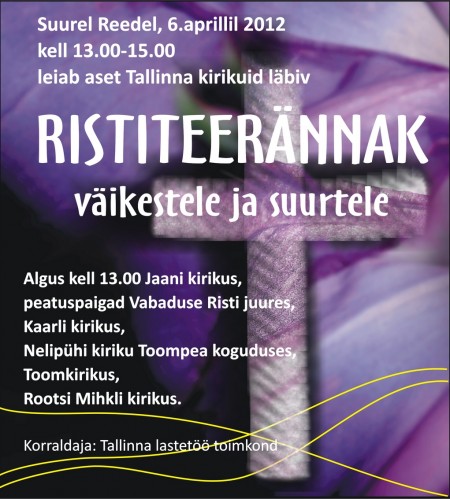 Suurel Reedel, 6.aprillil 2012
kell 13.00-15.00
leiab aset Tallinna kirikuid läbiv

RISTITEERÄNNAK
väikestele ja suurtele

Algus kell 13.00 Jaani kirikus,
peatuspaigad Vabaduse Risti juures,
Kaarli kirikus,
Nelipühi kiriku Toompea koguduses,
Toomkirikus,
Rootsi Mihkli kirikus.

Korraldaja: Tallinna lastetöö toimkond